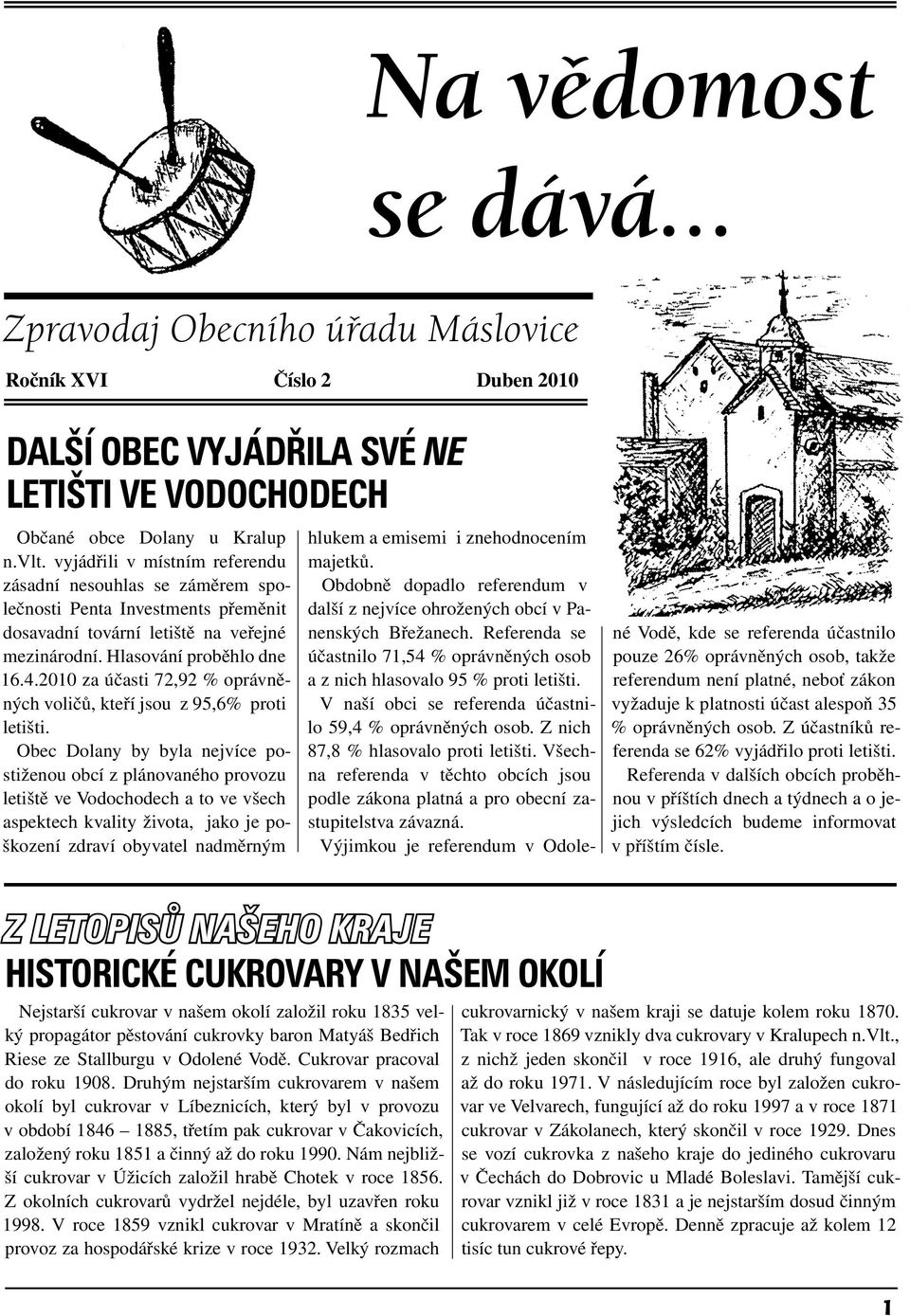 Na vědomost se dává…

Zpravodaj Obecního úřadu Máslovice

Ročník XVI Číslo 2 Duben 2010

DALŠÍ OBEC VYJÁDŘILA SVÉ NE LETIŠTI VE VODOCHODECH

Občané obce Dolany u Kralup n.Vlt. vyjádřili v místním referendu zásadní nesouhlas se záměrem společnosti Penta Investments přeměnit dosavadní tovární letiště na veřejné mezinárodní. Hlasování proběhlo dne 16.4.2010 za účasti 72,92 % oprávněných voličů, kteří jsou z 95,6% proti letišti.

Obec Dolany by byla nejvíce postiženou obcí z plánovaného provozu letiště ve Vodochodech a to ve všech aspektech kvality života, jako je poškození zdraví obyvatel nadměrným hlukem a emisemi i znehodnocením majetků.

Obdobně dopadlo referendum v další z nejvíce ohrožených obcí v Panenských Břežanech. Referenda se účastnilo 71,54 % oprávněných osob a z nich hlasovalo 95 % proti letišti.

V naší obci se referenda účastnilo 59,4 % oprávněných osob. Z nich 87,8 % hlasovalo proti letišti. Všechna referenda v těchto obcích jsou podle zákona platná a pro obecní zastupitelstva závazná.

Výjimkou je referendum v Odolené Vodě, kde se referenda účastnilo pouze 26% oprávněných osob, takže referendum není platné, neboť zákon vyžaduje k platnosti účast alespoň 35 % oprávněných osob. Z účastníků referenda se 62% vyjádřilo proti letišti.

Referenda v dalších obcích proběhnou v příštích dnech a týdnech a o jejich výsledcích budeme informovat v příštím čísle.

Z LETOPISŮ NAŠEHO KRAJE

HISTORICKÉ CUKROVARY V NAŠEM OKOLÍ

Nejstarší cukrovar v našem okolí založil roku 1835 velký propagátor pěstování cukrovky baron Matyáš Bedřich Riese ze Stallburgu v Odolené Vodě. Cukrovar pracoval do roku 1908. Druhým nejstarším cukrovarem v našem okolí byl cukrovar v Líbeznicích, který byl v provozu v období 1846 – 1885, třetím pak cukrovar v Čakovicích, založený roku 1851 a činný až do roku 1990. Nám nejbližší cukrovar v Úžicích založil hrabě Chotek v roce 1856. Z okolních cukrovarů vydržel nejdéle, byl uzavřen roku 1998. V roce 1859 vznikl cukrovar v Mratíně a skončil provoz za hospodářské krize v roce 1932. Velký rozmach cukrovarnický v našem kraji se datuje kolem roku 1870. Tak v roce 1869 vznikly dva cukrovary v Kralupech n.Vlt., z nichž jeden skončil v roce 1916, ale druhý fungoval až do roku 1971. V následujícím roce byl založen cukrovar ve Velvarech, fungující až do roku 1997 a v roce 1871 cukrovar v Zákolanech, který skončil v roce 1929. Dnes se vozí cukrovka z našeho kraje do jediného cukrovaru v Čechách do Dobrovic u Mladé Boleslavi. Tamější cukrovar vznikl již v roce 1831 a je nejstarším dosud činným cukrovarem v celé Evropě. Denně zpracuje až kolem 12 tisíc tun cukrové řepy.

1